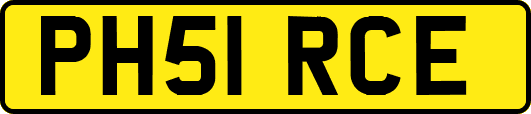 PH51 RCE